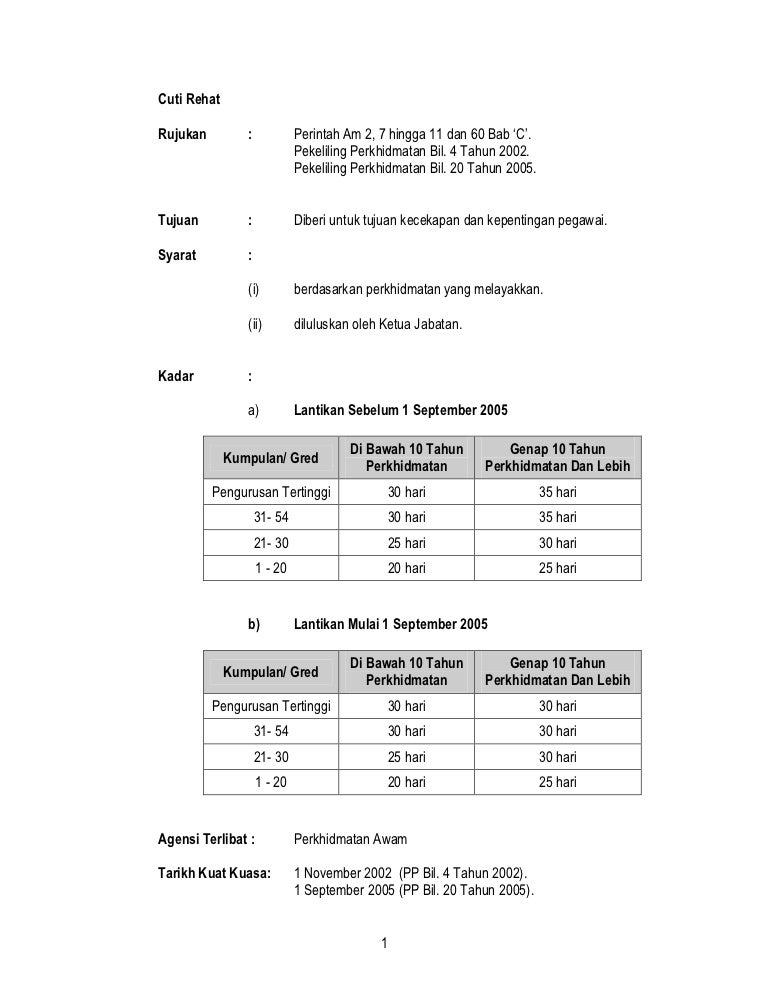 Cuti Rehat

Rujukan : Perintah Am 2, 7 hingga 11 dan 60 Bab 'C'.
Pekeliling Perkhidmatan Bil. 4 Tahun 2002.
Pekeliling Perkhidmatan Bil. 20 Tahun 2005.

Tujuan : Diberi untuk tujuan kecekapan dan kepentingan pegawai.

Syarat :

(i) berdasarkan perkhidmatan yang melayakkan.

(ii) diluluskan oleh Ketua Jabatan.

Kadar :

a) Lantikan Sebelum 1 September 2005

| Kumpulan/ Gred | Di Bawah 10 Tahun Perkhidmatan | Genap 10 Tahun Perkhidmatan Dan Lebih |
|---|---|---|
| Pengurusan Tertinggi | 30 hari | 35 hari |
| 31- 54 | 30 hari | 35 hari |
| 21- 30 | 25 hari | 30 hari |
| 1 - 20 | 20 hari | 25 hari |

b) Lantikan Mulai 1 September 2005

| Kumpulan/ Gred | Di Bawah 10 Tahun Perkhidmatan | Genap 10 Tahun Perkhidmatan Dan Lebih |
|---|---|---|
| Pengurusan Tertinggi | 30 hari | 30 hari |
| 31- 54 | 30 hari | 30 hari |
| 21- 30 | 25 hari | 30 hari |
| 1 - 20 | 20 hari | 25 hari |

Agensi Terlibat : Perkhidmatan Awam

Tarikh Kuat Kuasa: 1 November 2002 (PP Bil. 4 Tahun 2002).
1 September 2005 (PP Bil. 20 Tahun 2005).

1